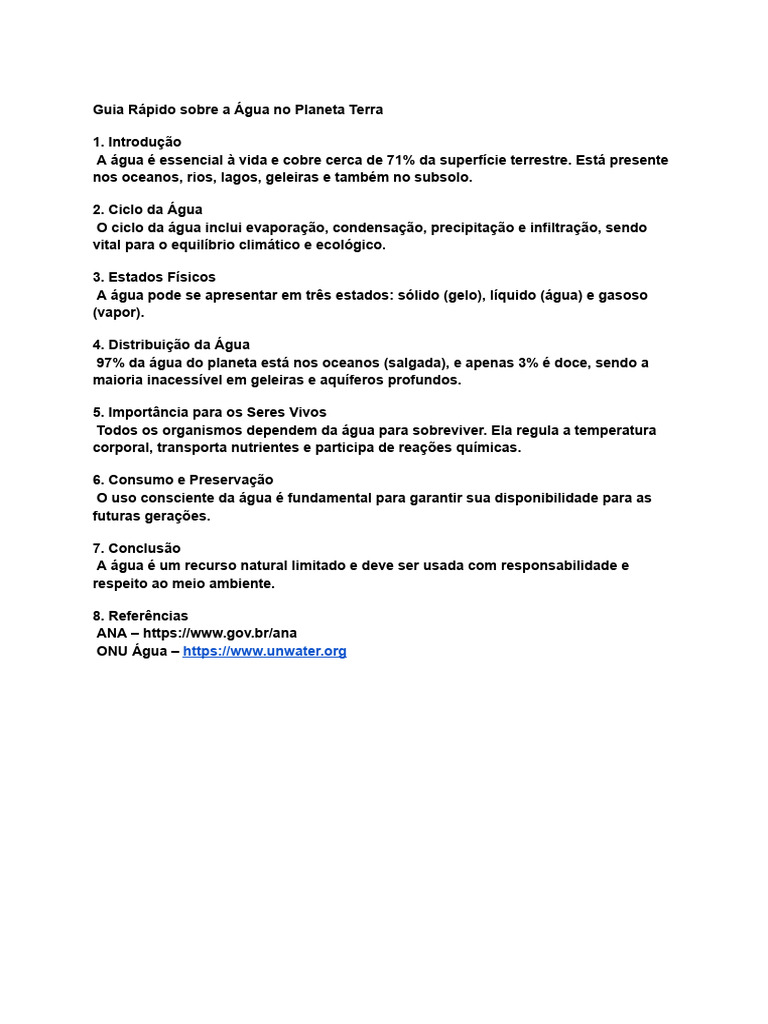 Guia Rápido sobre a Água no Planeta Terra

1. Introdução
A água é essencial à vida e cobre cerca de 71% da superfície terrestre. Está presente nos oceanos, rios, lagos, geleiras e também no subsolo.

2. Ciclo da Água
O ciclo da água inclui evaporação, condensação, precipitação e infiltração, sendo vital para o equilíbrio climático e ecológico.

3. Estados Físicos
A água pode se apresentar em três estados: sólido (gelo), líquido (água) e gasoso (vapor).

4. Distribuição da Água
97% da água do planeta está nos oceanos (salgada), e apenas 3% é doce, sendo a maioria inacessível em geleiras e aquíferos profundos.

5. Importância para os Seres Vivos
Todos os organismos dependem da água para sobreviver. Ela regula a temperatura corporal, transporta nutrientes e participa de reações químicas.

6. Consumo e Preservação
O uso consciente da água é fundamental para garantir sua disponibilidade para as futuras gerações.

7. Conclusão
A água é um recurso natural limitado e deve ser usada com responsabilidade e respeito ao meio ambiente.

8. Referências
ANA – https://www.gov.br/ana
ONU Água – https://www.unwater.org